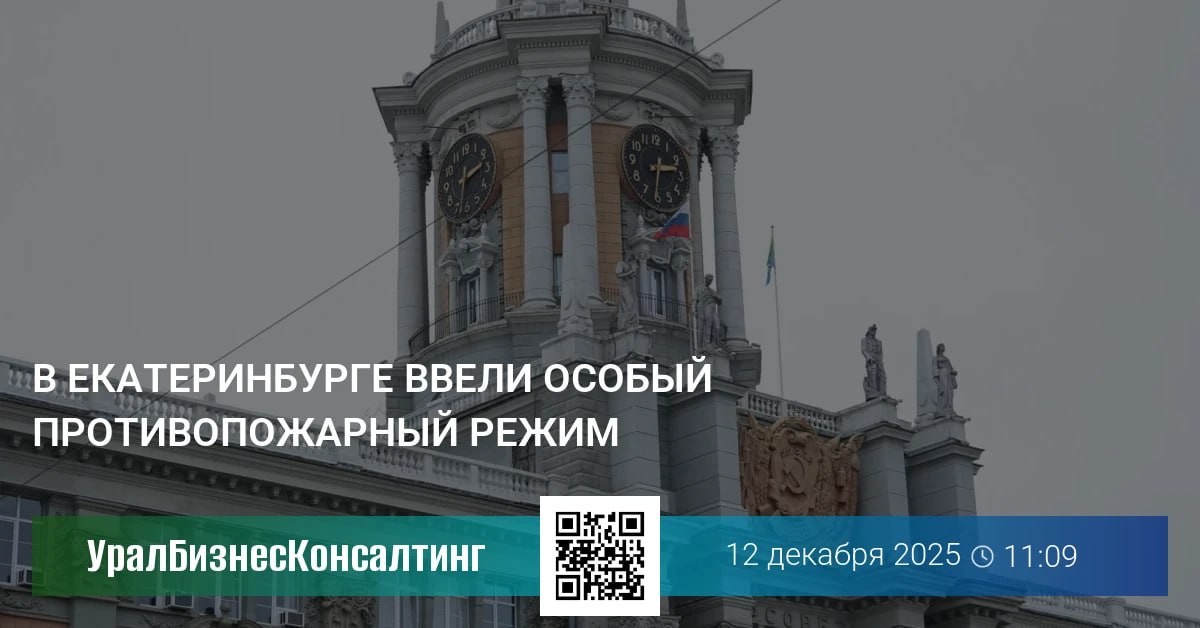 В ЕКАТЕРИНБУРГЕ ВВЕЛИ ОСОБЫЙ ПРОТИВОПОЖАРНЫЙ РЕЖИМ

УралБизнесКонсалтинг

12 декабря 2025 11:09